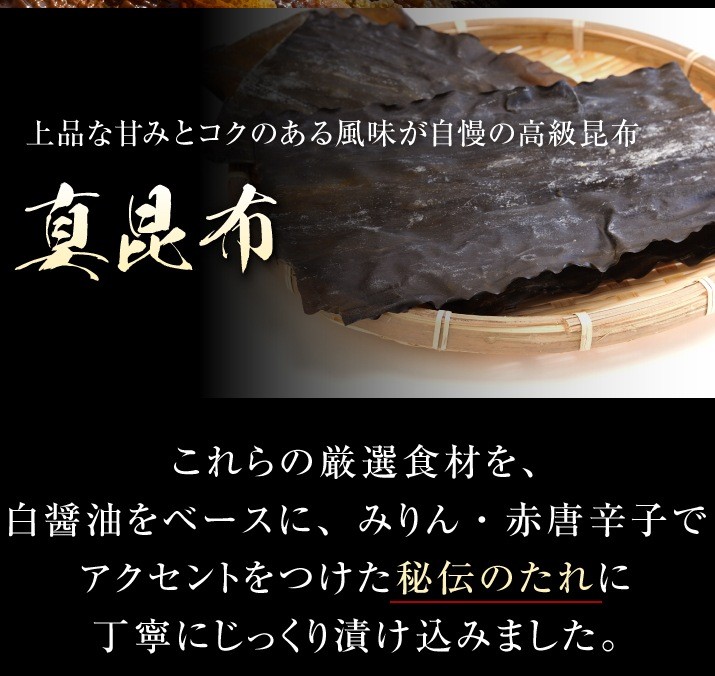 上品な甘みとコクのある風味が自慢の高級昆布

真昆布

これらの厳選食材を、
白醤油をベースに、みりん・赤唐辛子で
アクセントをつけた秘伝のたれに
丁寧にじっくり漬け込みました。